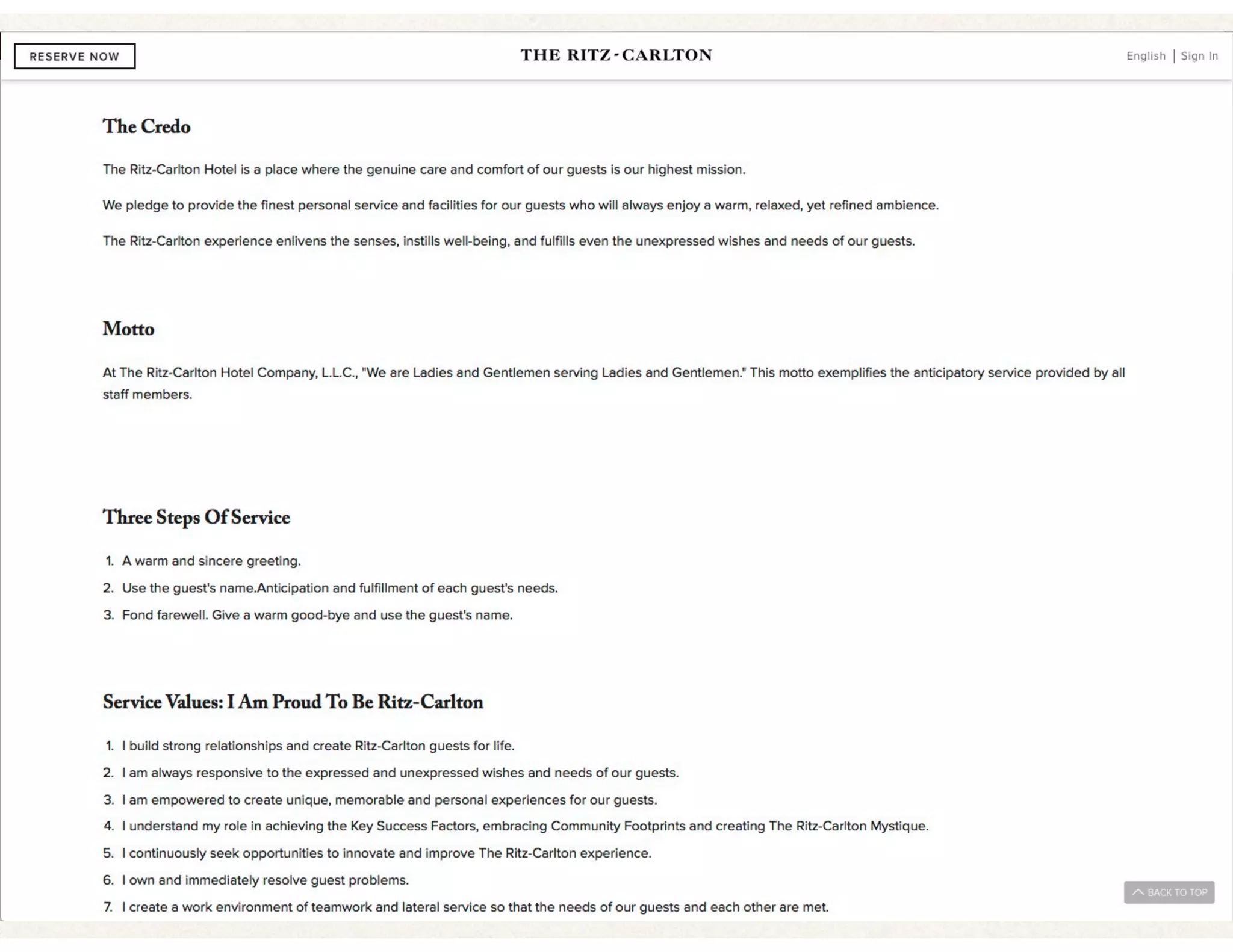 RESERVE NOW

THE RITZ-CARLTON

English | Sign In

The Credo

The Ritz-Carlton Hotel is a place where the genuine care and comfort of our guests is our highest mission.

We pledge to provide the finest personal service and facilities for our guests who will always enjoy a warm, relaxed, yet refined ambience.

The Ritz-Carlton experience enlivens the senses, instills well-being, and fulfills even the unexpressed wishes and needs of our guests.

Motto

At The Ritz-Carlton Hotel Company, L.L.C., "We are Ladies and Gentlemen serving Ladies and Gentlemen." This motto exemplifies the anticipatory service provided by all staff members.

Three Steps Of Service

1. A warm and sincere greeting.
2. Use the guest's name.Anticipation and fulfillment of each guest's needs.
3. Fond farewell. Give a warm good-bye and use the guest's name.

Service Values: I Am Proud To Be Ritz-Carlton

1. I build strong relationships and create Ritz-Carlton guests for life.
2. I am always responsive to the expressed and unexpressed wishes and needs of our guests.
3. I am empowered to create unique, memorable and personal experiences for our guests.
4. I understand my role in achieving the Key Success Factors, embracing Community Footprints and creating The Ritz-Carlton Mystique.
5. I continuously seek opportunities to innovate and improve The Ritz-Carlton experience.
6. I own and immediately resolve guest problems.
7. I create a work environment of teamwork and lateral service so that the needs of our guests and each other are met.

BACK TO TOP